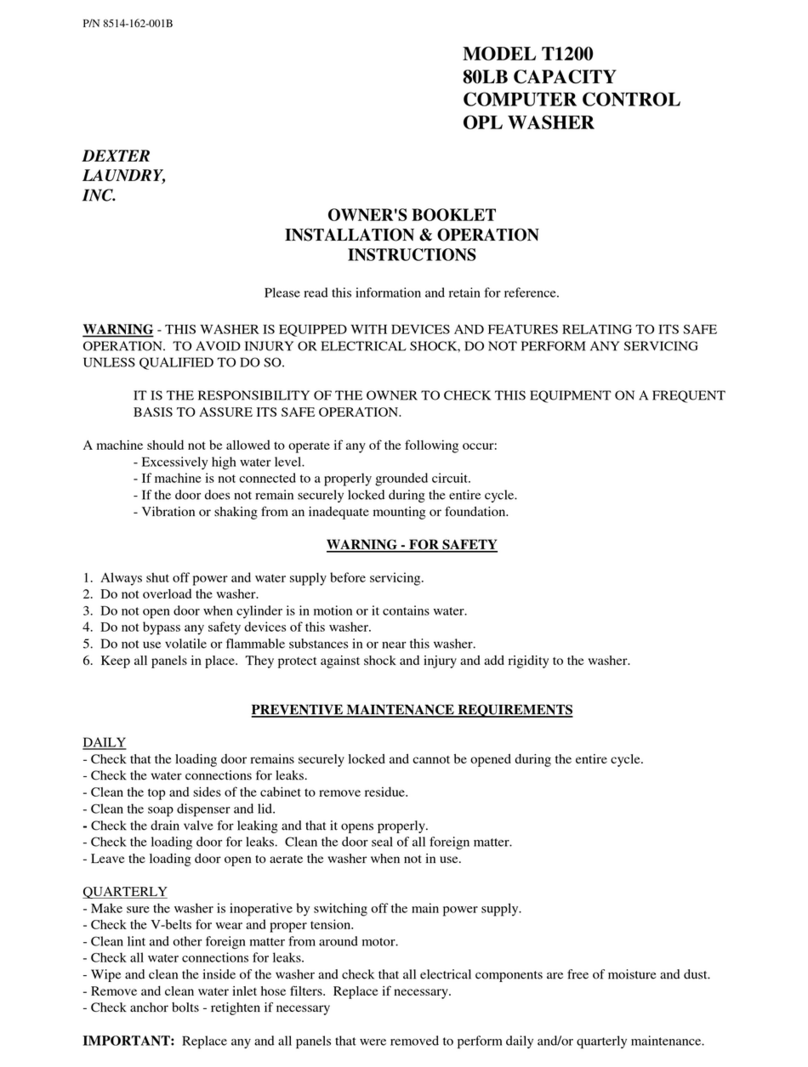 P/N 8514-162-001B

MODEL T1200
80LB CAPACITY
COMPUTER CONTROL
OPL WASHER

DEXTER
LAUNDRY,
INC.

OWNER'S BOOKLET
INSTALLATION & OPERATION
INSTRUCTIONS

Please read this information and retain for reference.

WARNING - THIS WASHER IS EQUIPPED WITH DEVICES AND FEATURES RELATING TO ITS SAFE OPERATION. TO AVOID INJURY OR ELECTRICAL SHOCK, DO NOT PERFORM ANY SERVICING UNLESS QUALIFIED TO DO SO.

IT IS THE RESPONSIBILITY OF THE OWNER TO CHECK THIS EQUIPMENT ON A FREQUENT BASIS TO ASSURE ITS SAFE OPERATION.

A machine should not be allowed to operate if any of the following occur:
- Excessively high water level.
- If machine is not connected to a properly grounded circuit.
- If the door does not remain securely locked during the entire cycle.
- Vibration or shaking from an inadequate mounting or foundation.

WARNING - FOR SAFETY

1. Always shut off power and water supply before servicing.
2. Do not overload the washer.
3. Do not open door when cylinder is in motion or it contains water.
4. Do not bypass any safety devices of this washer.
5. Do not use volatile or flammable substances in or near this washer.
6. Keep all panels in place. They protect against shock and injury and add rigidity to the washer.

PREVENTIVE MAINTENANCE REQUIREMENTS

DAILY
- Check that the loading door remains securely locked and cannot be opened during the entire cycle.
- Check the water connections for leaks.
- Clean the top and sides of the cabinet to remove residue.
- Clean the soap dispenser and lid.
- Check the drain valve for leaking and that it opens properly.
- Check the loading door for leaks. Clean the door seal of all foreign matter.
- Leave the loading door open to aerate the washer when not in use.

QUARTERLY
- Make sure the washer is inoperative by switching off the main power supply.
- Check the V-belts for wear and proper tension.
- Clean lint and other foreign matter from around motor.
- Check all water connections for leaks.
- Wipe and clean the inside of the washer and check that all electrical components are free of moisture and dust.
- Remove and clean water inlet hose filters. Replace if necessary.
- Check anchor bolts - retighten if necessary

IMPORTANT: Replace any and all panels that were removed to perform daily and/or quarterly maintenance.